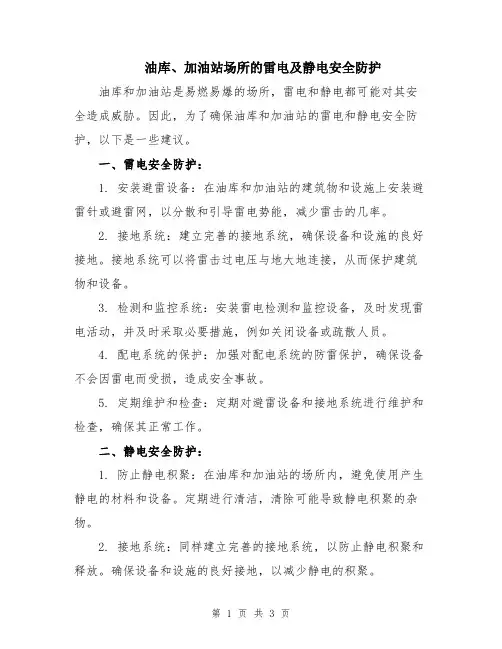 油库、加油站场所的雷电及静电安全防护

油库和加油站是易燃易爆的场所，雷电和静电都可能对其安全造成威胁。因此，为了确保油库和加油站的雷电和静电安全防护，以下是一些建议。

一、雷电安全防护：

1. 安装避雷设备：在油库和加油站的建筑物和设施上安装避雷针或避雷网，以分散和引导雷电势能，减少雷击的几率。

2. 接地系统：建立完善的接地系统，确保设备和设施的良好接地。接地系统可以将雷击过电压与地大地连接，从而保护建筑物和设备。

3. 检测和监控系统：安装雷电检测和监控设备，及时发现雷电活动，并及时采取必要措施，例如关闭设备或疏散人员。

4. 配电系统的保护：加强对配电系统的防雷保护，确保设备不会因雷电而受损，造成安全事故。

5. 定期维护和检查：定期对避雷设备和接地系统进行维护和检查，确保其正常工作。

二、静电安全防护：

1. 防止静电积聚：在油库和加油站的场所内，避免使用产生静电的材料和设备。定期进行清洁，清除可能导致静电积聚的杂物。

2. 接地系统：同样建立完善的接地系统，以防止静电积聚和释放。确保设备和设施的良好接地，以减少静电的积聚。

第 1 页 共 3 页